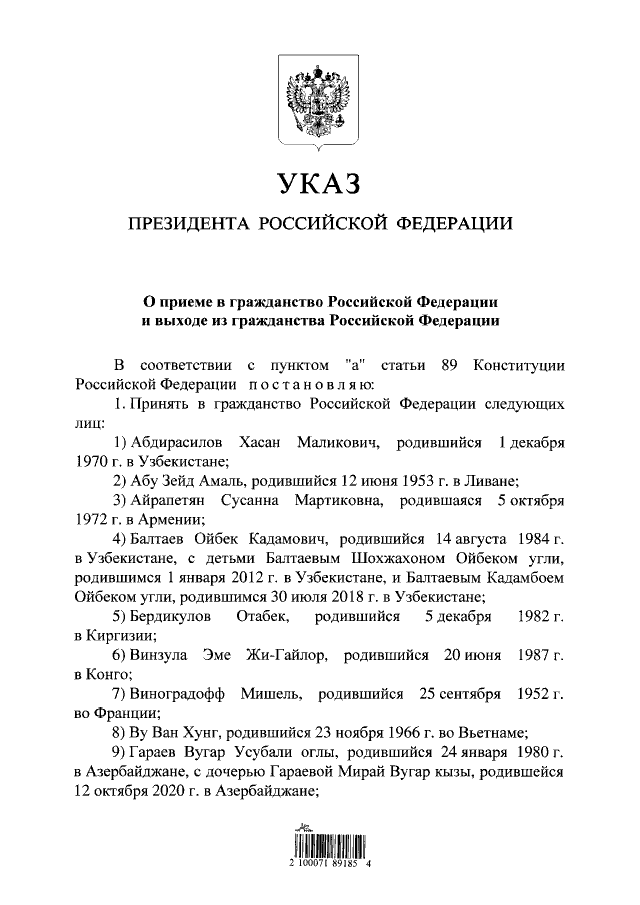 УКАЗ

ПРЕЗИДЕНТА РОССИЙСКОЙ ФЕДЕРАЦИИ

О приеме в гражданство Российской Федерации и выходе из гражданства Российской Федерации

В соответствии с пунктом "а" статьи 89 Конституции Российской Федерации постановляю:

1. Принять в гражданство Российской Федерации следующих лиц:

1) Абдирасилов Хасан Маликович, родившийся 1 декабря 1970 г. в Узбекистане;

2) Абу Зейд Амаль, родившийся 12 июня 1953 г. в Ливане;

3) Айрапетян Сусанна Мартиковна, родившаяся 5 октября 1972 г. в Армении;

4) Балтаев Ойбек Кадамович, родившийся 14 августа 1984 г. в Узбекистане, с детьми Балтаевым Шохжахоном Ойбеком угли, родившимся 1 января 2012 г. в Узбекистане, и Балтаевым Кадамбоем Ойбеком угли, родившимся 30 июля 2018 г. в Узбекистане;

5) Бердикулов Отабек, родившийся 5 декабря 1982 г. в Киргизии;

6) Винзула Эме Жи-Гайлор, родившийся 20 июня 1987 г. в Конго;

7) Виноградофф Мишель, родившийся 25 сентября 1952 г. во Франции;

8) Ву Ван Хунг, родившийся 23 ноября 1966 г. во Вьетнаме;

9) Гараев Вугар Усубали оглы, родившийся 24 января 1980 г. в Азербайджане, с дочерью Гараевой Мирай Вугар кызы, родившейся 12 октября 2020 г. в Азербайджане;

2 100071 89185 4